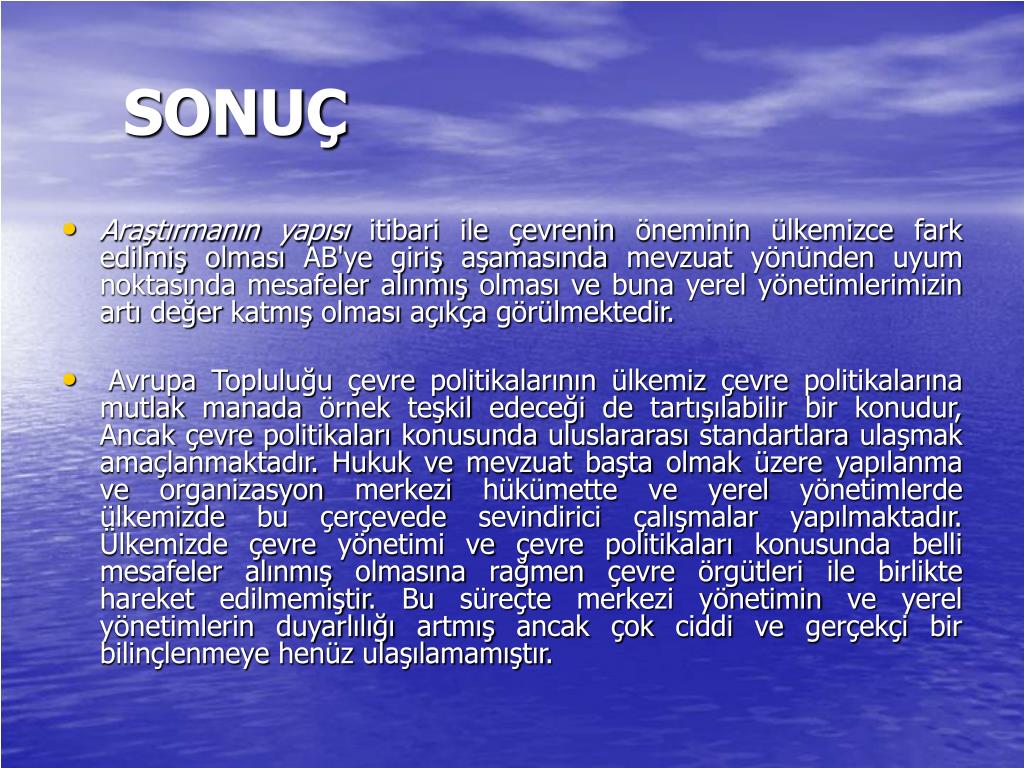 SONUÇ

• Araştırmanın yapısı itibari ile çevrenin öneminin ülkemizce fark edilmiş olması AB'ye giriş aşamasında mevzuat yönünden uyum noktasında mesafeler alınmış olması ve buna yerel yönetimlerimizin artı değer katmış olması açıkça görülmektedir.

• Avrupa Topluluğu çevre politikalarının ülkemiz çevre politikalarına mutlak manada örnek teşkil edeceği de tartışılabilir bir konudur, Ancak çevre politikaları konusunda uluslararası standartlara ulaşmak amaçlanmaktadır. Hukuk ve mevzuat başta olmak üzere yapılanma ve organizasyon merkezi hükümette ve yerel yönetimlerde ülkemizde bu çerçevede sevindirici çalışmalar yapılmaktadır. Ülkemizde çevre yönetimi ve çevre politikaları konusunda belli mesafeler alınmış olmasına rağmen çevre örgütleri ile birlikte hareket edilmemiştir. Bu süreçte merkezi yönetimin ve yerel yönetimlerin duyarlılığı artmış ancak çok ciddi ve gerçekçi bir bilinçlenmeye henüz ulaşılamamıştır.